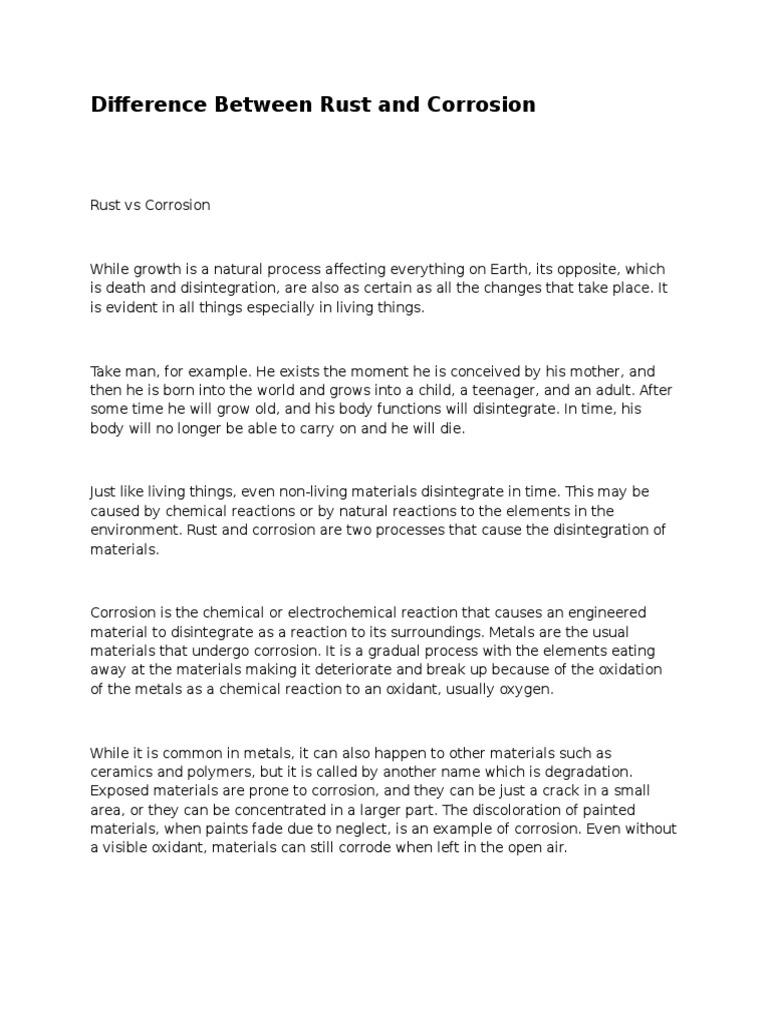 Difference Between Rust and Corrosion

Rust vs Corrosion

While growth is a natural process affecting everything on Earth, its opposite, which is death and disintegration, are also as certain as all the changes that take place. It is evident in all things especially in living things.

Take man, for example. He exists the moment he is conceived by his mother, and then he is born into the world and grows into a child, a teenager, and an adult. After some time he will grow old, and his body functions will disintegrate. In time, his body will no longer be able to carry on and he will die.

Just like living things, even non-living materials disintegrate in time. This may be caused by chemical reactions or by natural reactions to the elements in the environment. Rust and corrosion are two processes that cause the disintegration of materials.

Corrosion is the chemical or electrochemical reaction that causes an engineered material to disintegrate as a reaction to its surroundings. Metals are the usual materials that undergo corrosion. It is a gradual process with the elements eating away at the materials making it deteriorate and break up because of the oxidation of the metals as a chemical reaction to an oxidant, usually oxygen.

While it is common in metals, it can also happen to other materials such as ceramics and polymers, but it is called by another name which is degradation. Exposed materials are prone to corrosion, and they can be just a crack in a small area, or they can be concentrated in a larger part. The discoloration of painted materials, when paints fade due to neglect, is an example of corrosion. Even without a visible oxidant, materials can still corrode when left in the open air.